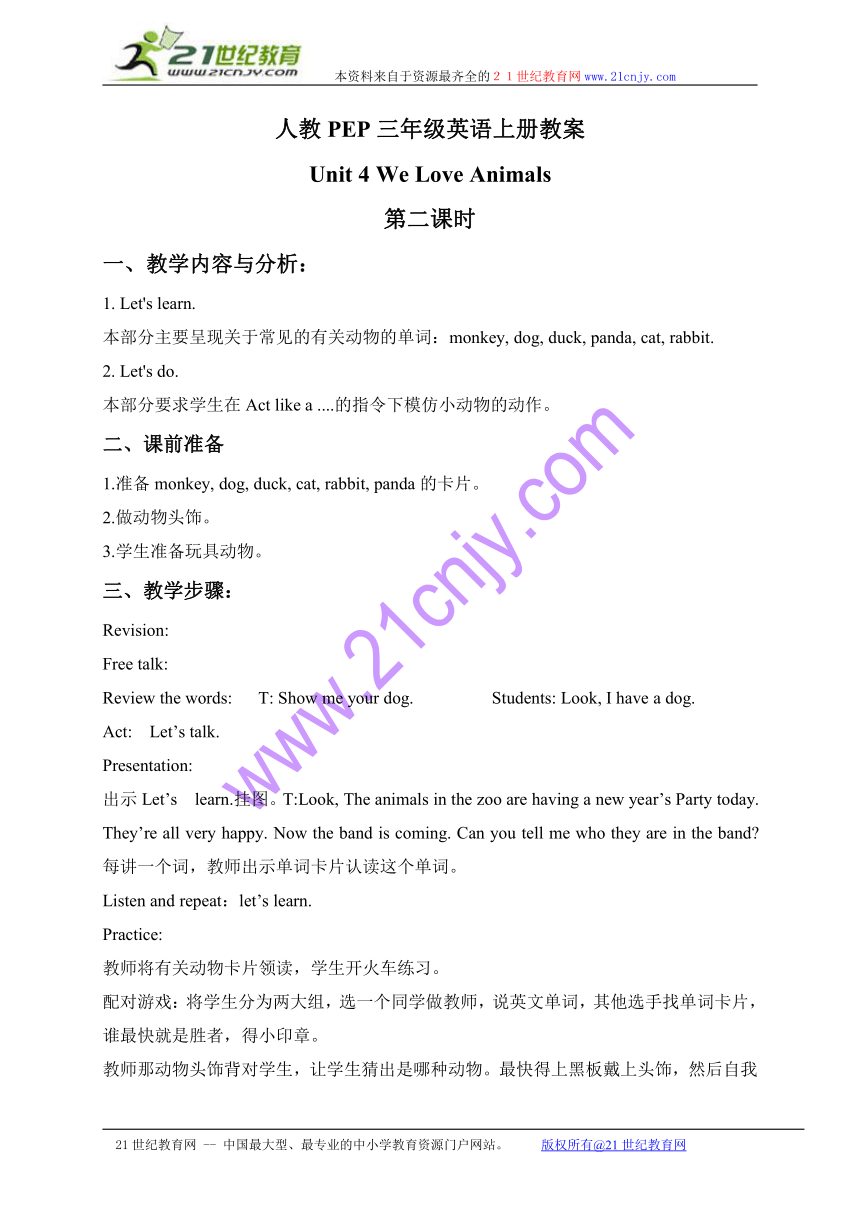 21世纪教育
www.21cnjy.com
本资料来自于资源最齐全的２１世纪教育网www.21cnjy.com

人教 PEP 三年级英语上册教案

Unit 4 We Love Animals

第二课时

一、教学内容与分析：

1. Let's learn.

本部分主要呈现关于常见的有关动物的单词：monkey, dog, duck, panda, cat, rabbit.

2. Let's do.

本部分要求学生在 Act like a ....的指令下模仿小动物的动作。

二、课前准备

1.准备 monkey, dog, duck, cat, rabbit, panda 的卡片。

2.做动物头饰。

3.学生准备玩具动物。

三、教学步骤：

Revision:

Free talk:

Review the words: T: Show me your dog. Students: Look, I have a dog.

Act: Let’s talk.

Presentation:

出示 Let’s learn.挂图。T:Look, The animals in the zoo are having a new year’s Party today. They’re all very happy. Now the band is coming. Can you tell me who they are in the band? 每讲一个词，教师出示单词卡片认读这个单词。

Listen and repeat：let’s learn.

Practice:

教师将有关动物卡片领读，学生开火车练习。

配对游戏：将学生分为两大组，选一个同学做教师，说英文单词，其他选手找单词卡片，谁最快就是胜者，得小印章。

教师那动物头饰背对学生，让学生猜出是哪种动物。最快得上黑板戴上头饰，然后自我

www.21cnjy.com

21 世纪教育网 -- 中国最大型、最专业的中小学教育资源门户网站。 版权所有@21 世纪教育网